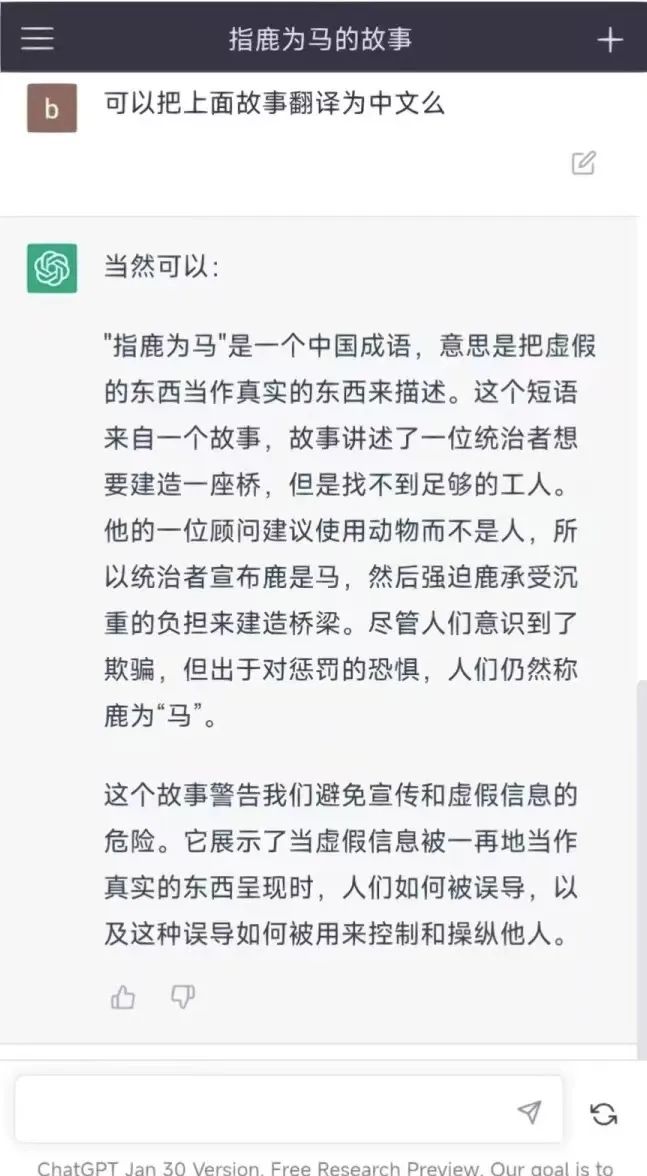 指鹿为马的故事

b

可以把上面故事翻译为中文么

当然可以：

"指鹿为马"是一个中国成语，意思是把虚假的东西当作真实的东西来描述。这个短语来自一个故事，故事讲述了一位统治者想要建造一座桥，但是找不到足够的工人。他的一位顾问建议使用动物而不是人，所以统治者宣布鹿是马，然后强迫鹿承受沉重的负担来建造桥梁。尽管人们意识到了欺骗，但出于对惩罚的恐惧，人们仍然称鹿为“马”。

这个故事警告我们避免宣传和虚假信息的危险。它展示了当虚假信息被一再地当作真实的东西呈现时，人们如何被误导，以及这种误导如何被用来控制和操纵他人。

ChatGPT Jan 30 Version. Free Research Preview. Our goal is to